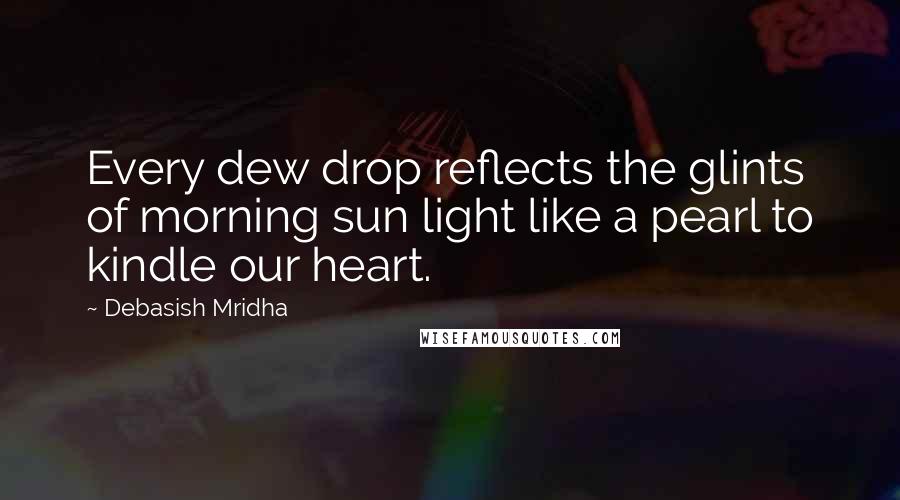 Every dew drop reflects the glints of morning sun light like a pearl to kindle our heart.

~ Debasish Mridha

WISEFAMOUSQUOTES.COM